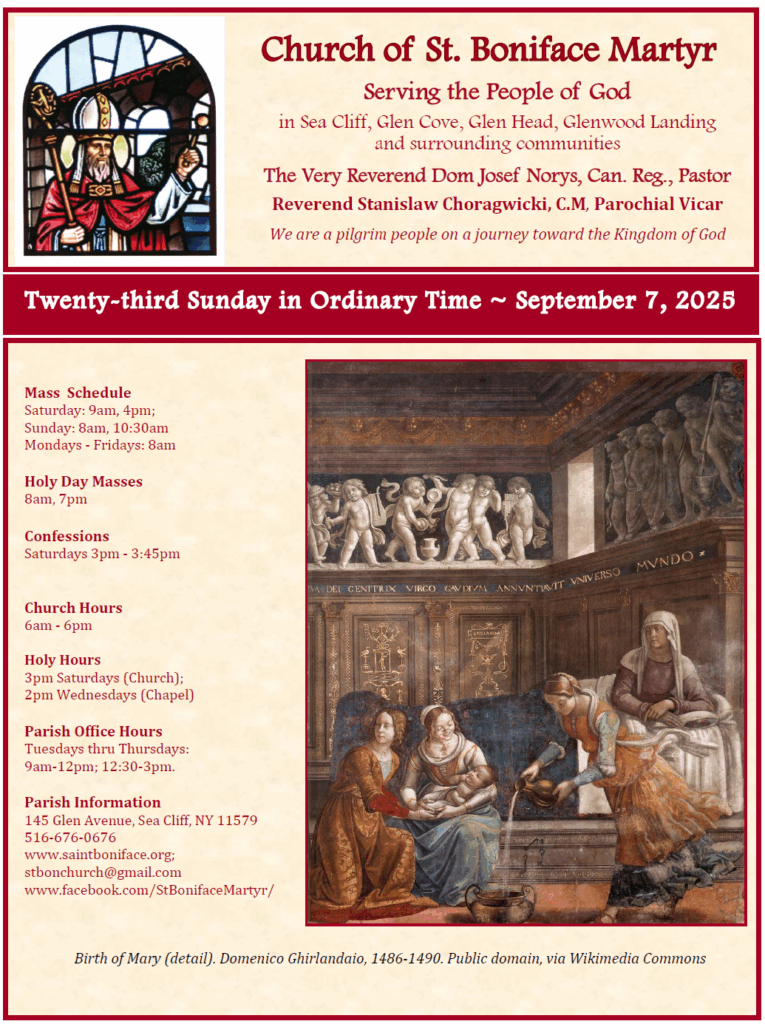 Church of St. Boniface Martyr

Serving the People of God

in Sea Cliff, Glen Cove, Glen Head, Glenwood Landing and surrounding communities

The Very Reverend Dom Josef Norys, Can. Reg., Pastor

Reverend Stanislaw Choragwicki, C.M, Parochial Vicar

We are a pilgrim people on a journey toward the Kingdom of God

Twenty-third Sunday in Ordinary Time ~ September 7, 2025

Mass Schedule
Saturday: 9am, 4pm;
Sunday: 8am, 10:30am
Mondays - Fridays: 8am

Holy Day Masses
8am, 7pm

Confessions
Saturdays 3pm - 3:45pm

Church Hours
6am - 6pm

Holy Hours
3pm Saturdays (Church);
2pm Wednesdays (Chapel)

Parish Office Hours
Tuesdays thru Thursdays:
9am-12pm; 12:30-3pm.

Parish Information
145 Glen Avenue, Sea Cliff, NY 11579
516-676-0676
www.saintboniface.org;
stbonchurch@gmail.com
www.facebook.com/StBonifaceMartyr/

DA DEI GENITRIX VIRGO GAVDIVM ANNVNTIAVIT VNIVERSO MVNDO

Birth of Mary (detail). Domenico Ghirlandaio, 1486-1490. Public domain, via Wikimedia Commons